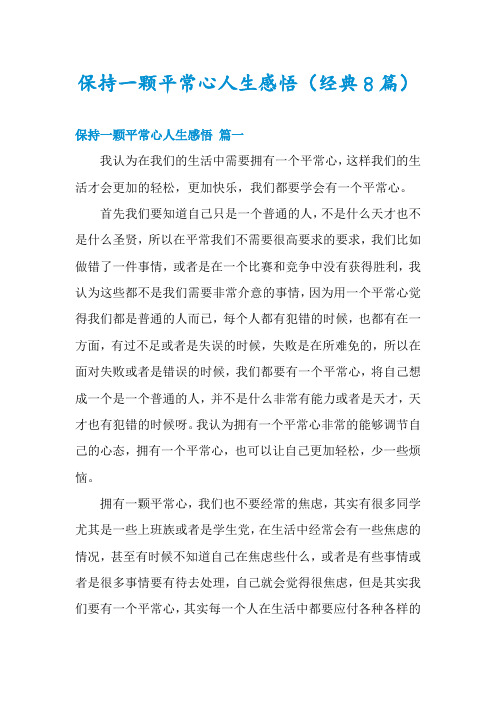 保持一颗平常心人生感悟（经典8篇）

保持一颗平常心人生感悟 篇一

我认为在我们的生活中需要拥有一个平常心，这样我们的生活才会更加的轻松，更加快乐，我们都要学会有一个平常心。

首先我们要知道自己只是一个普通的人，不是什么天才也不是什么圣贤，所以在平常我们不需要很高要求的要求，我们比如做错了一件事情，或者是在一个比赛和竞争中没有获得胜利，我认为这些都不是我们需要非常介意的事情，因为用一个平常心觉得我们都是普通的人而已，每个人都有犯错的时候，也都有在一方面，有过不足或者是失误的时候，失败是在所难免的，所以在面对失败或者是错误的时候，我们都要有一个平常心，将自己想成一个是一个普通的人，并不是什么非常有能力或者是天才，天才也有犯错的时候呀。我认为拥有一个平常心非常的能够调节自己的心态，拥有一个平常心，也可以让自己更加轻松，少一些烦恼。

拥有一颗平常心，我们也不要经常的焦虑，其实有很多同学尤其是一些上班族或者是学生党，在生活中经常会有一些焦虑的情况，甚至有时候不知道自己在焦虑些什么，或者是有些事情或者是很多事情要有待去处理，自己就会觉得很焦虑，但是其实我们要有一个平常心，其实每一个人在生活中都要应付各种各样的